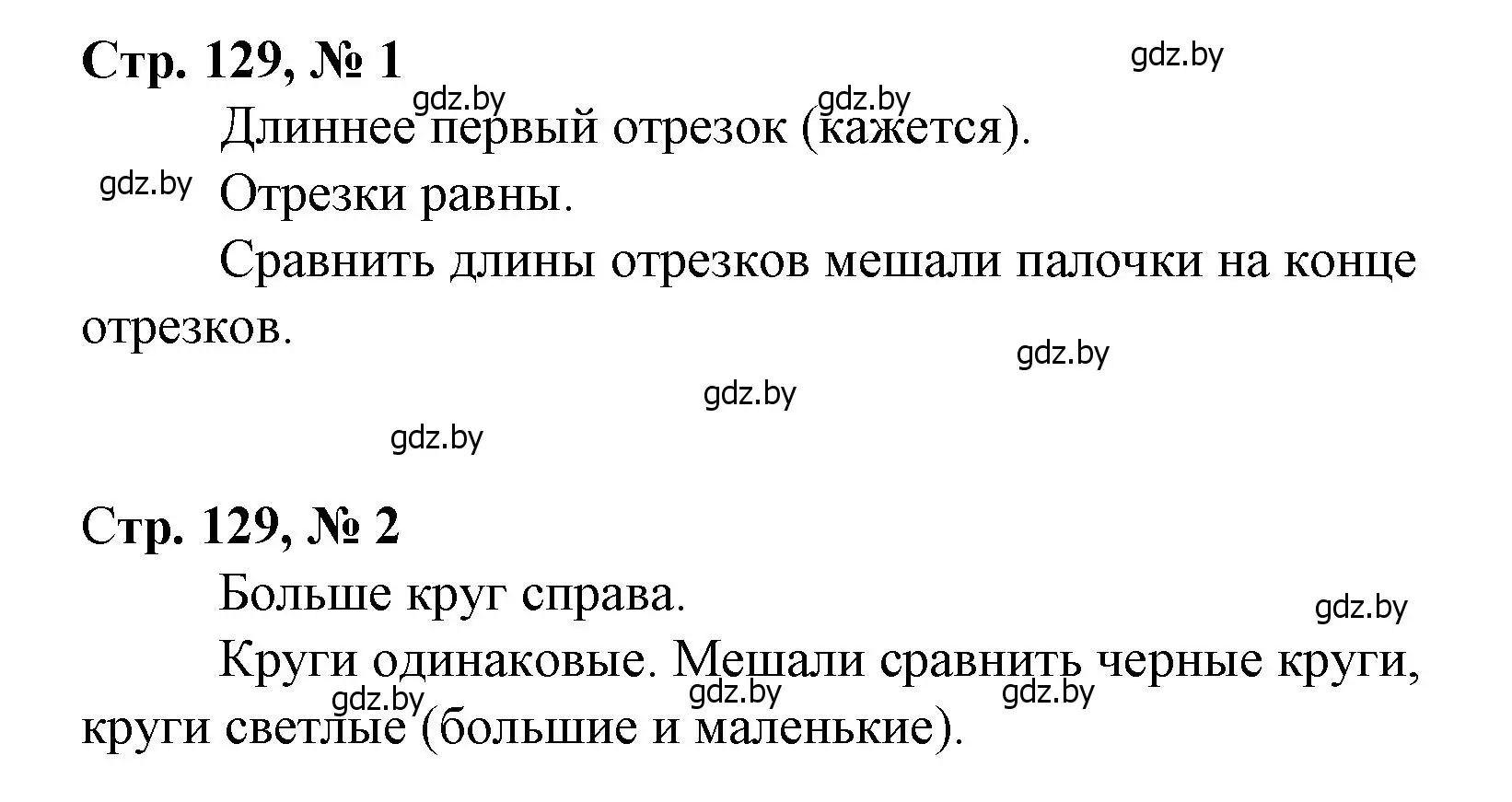 Стр. 129, № 1

gdz.by

gdz.by gdz.by

Длиннее первый отрезок (кажется).

gdz.by Отрезки равны.

Сравнить длины отрезков мешали палочки на конце отрезков.

gdz.by

gdz.by

gdz.by

Стр. 129, № 2

Больше круг справа.

gdz.by

Круги одинаковые. Мешали сравнить черные круги, круги светлые (большие и маленькие).

gdz.by gdz.by gdz.by